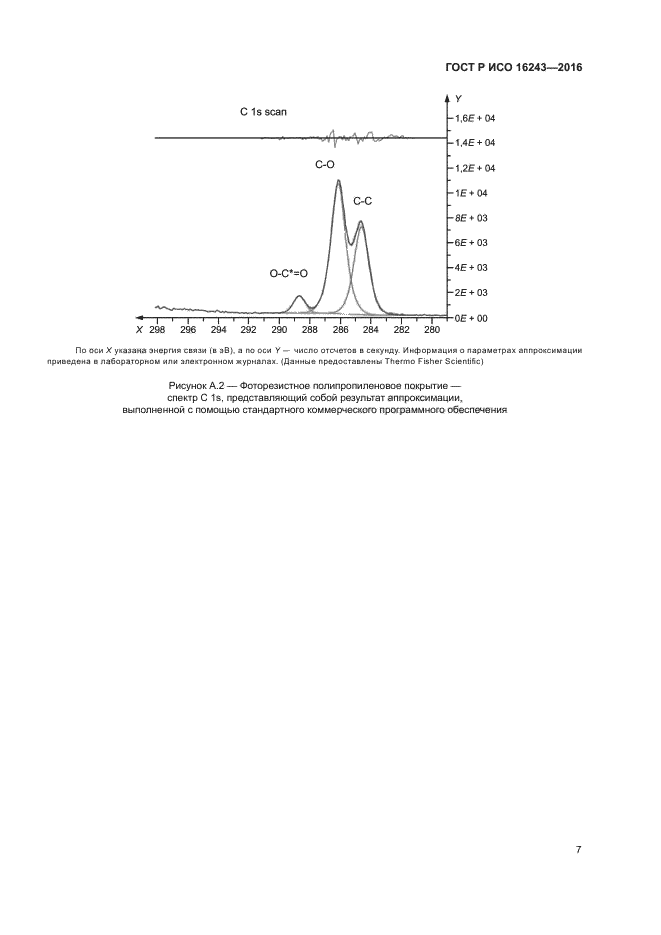 ГОСТ Р ИСО 16243—2016

C 1s scan

C-O

C-C

O-C*=O

Y

1,6E + 04

1,4E + 04

1,2E + 04

1E + 04

8E + 03

6E + 03

4E + 03

2E + 03

0E + 00

X 298 296 294 292 290 288 286 284 282 280

По оси X указана энергия связи (в эВ), а по оси Y — число отсчетов в секунду. Информация о параметрах аппроксимации приведена в лабораторном или электронном журналах. (Данные предоставлены Thermo Fisher Scientific)

Рисунок А.2 — Фоторезистное полипропиленовое покрытие — спектр C 1s, представляющий собой результат аппроксимации, выполненной с помощью стандартного коммерческого программного обеспечения

7